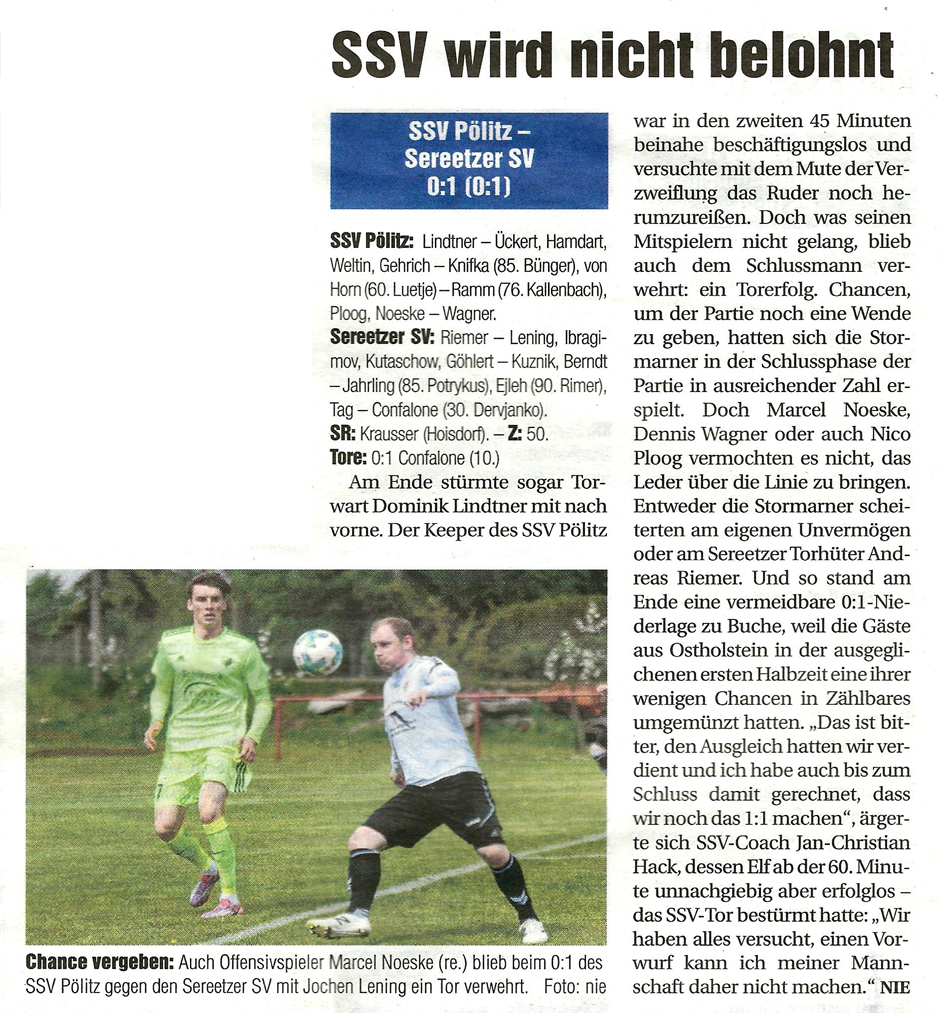 SSV wird nicht belohnt

SSV Pölitz – Sereetzer SV 0:1 (0:1)

SSV Pölitz: Lindtner – Ückert, Hamdart, Weltin, Gehrich – Knifka (85. Bünger), von Horn (60. Luetje) – Ramm (76. Kallenbach), Ploog, Noeske – Wagner.
Sereetzer SV: Riemer – Lening, Ibragimov, Kutaschow, Göhlert – Kuznik, Berndt – Jahrling (85. Potrykus), Ejleh (90. Rimer), Tag – Confalone (30. Dervjanko).
SR: Krausser (Hoisdorf). – Z: 50.
Tore: 0:1 Confalone (10.)

Am Ende stürmte sogar Torwart Dominik Lindtner mit nach vorne. Der Keeper des SSV Pölitz war in den zweiten 45 Minuten beinahe beschäftigungslos und versuchte mit dem Mute der Verzweiflung das Ruder noch herumzureißen. Doch was seinen Mitspielern nicht gelang, blieb auch dem Schlussmann verwehrt: ein Torerfolg. Chancen, um der Partie noch eine Wende zu geben, hatten sich die Stormarner in der Schlussphase der Partie in ausreichender Zahl erspielt. Doch Marcel Noeske, Dennis Wagner oder auch Nico Ploog vermochten es nicht, das Leder über die Linie zu bringen. Entweder die Stormarner scheiterten am eigenen Unvermögen oder am Sereetzer Torhüter Andreas Riemer. Und so stand am Ende eine vermeidbare 0:1-Niederlage zu Buche, weil die Gäste aus Ostholstein in der ausgeglichenen ersten Halbzeit eine ihrer wenigen Chancen in Zählbares umgemünzt hatten. „Das ist bitter, den Ausgleich hatten wir verdient und ich habe auch bis zum Schluss damit gerechnet, dass wir noch das 1:1 machen“, ärgerte sich SSV-Coach Jan-Christian Hack, dessen Elf ab der 60. Minute unnachgiebig aber erfolglos – das SSV-Tor bestürmt hatte: „Wir haben alles versucht, einen Vorwurf kann ich meiner Mannschaft daher nicht machen.“ NIE

Chance vergeben: Auch Offensivspieler Marcel Noeske (re.) blieb beim 0:1 des SSV Pölitz gegen den Sereetzer SV mit Jochen Lening ein Tor verwehrt. Foto: nie